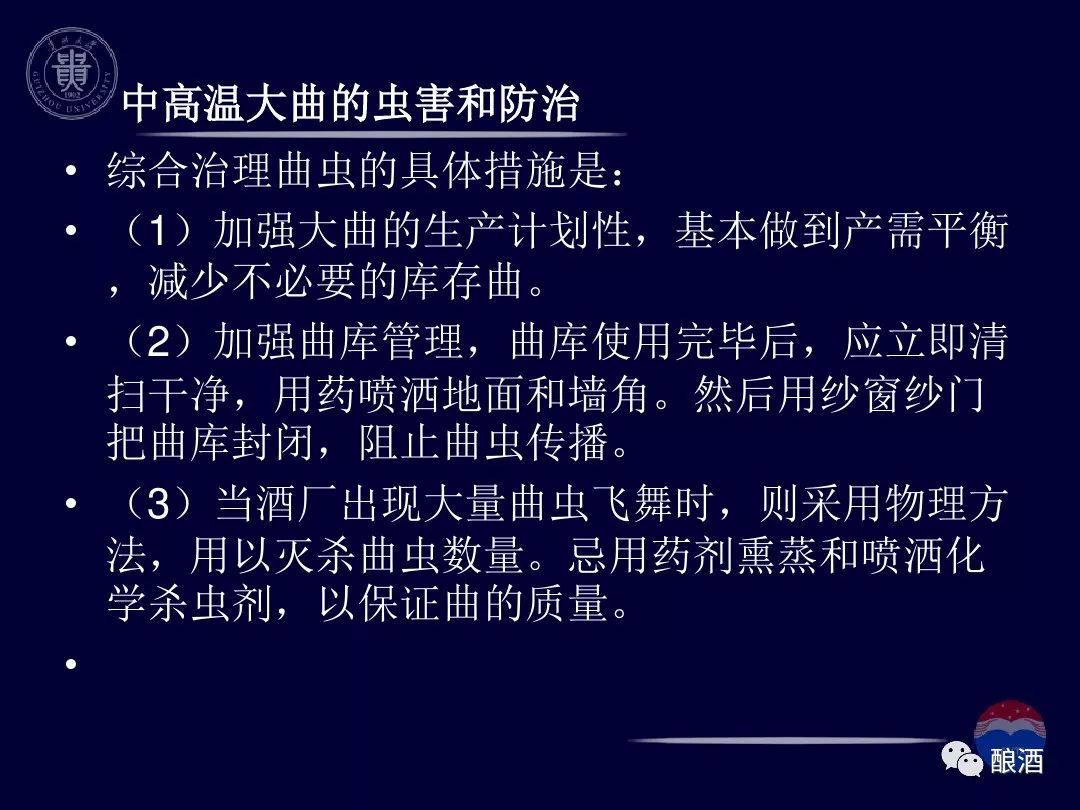 中高温大曲的虫害和防治

• 综合治理曲虫的具体措施是：

• （1）加强大曲的生产计划性，基本做到产需平衡，减少不必要的库存曲。

• （2）加强曲库管理，曲库使用完毕后，应立即清扫干净，用药喷洒地面和墙角。然后用纱窗纱门把曲库封闭，阻止曲虫传播。

• （3）当酒厂出现大量曲虫飞舞时，则采用物理方法，用以灭杀曲虫数量。忌用药剂熏蒸和喷洒化学杀虫剂，以保证曲的质量。

•

酿酒